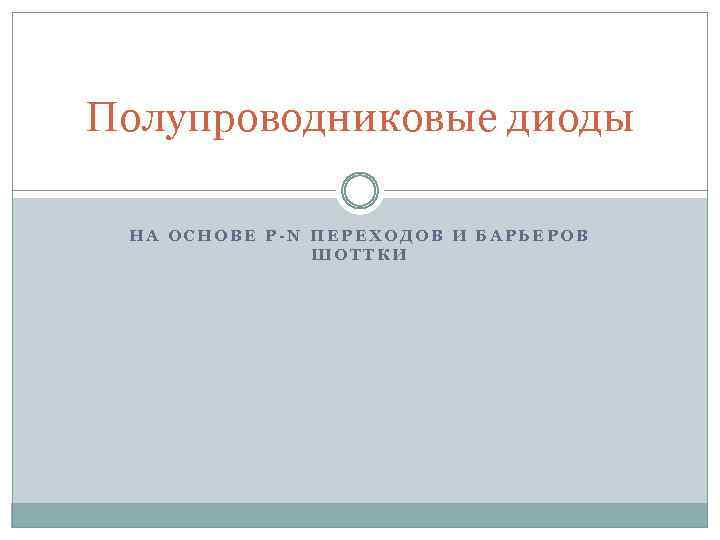 Полупроводниковые диоды

НА ОСНОВЕ P-N ПЕРЕХОДОВ И БАРЬЕРОВ ШОТТКИ